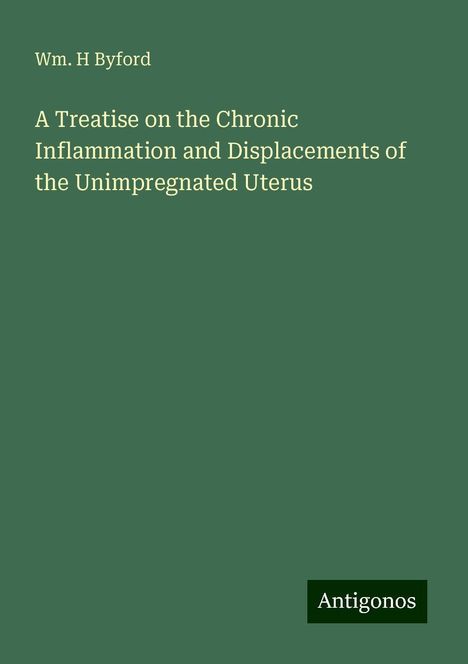 Wm. H Byford

A Treatise on the Chronic Inflammation and Displacements of the Unimpregnated Uterus

Antigonos